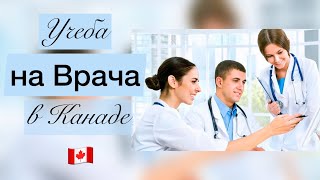 Учеба

на Врача

в Канаде